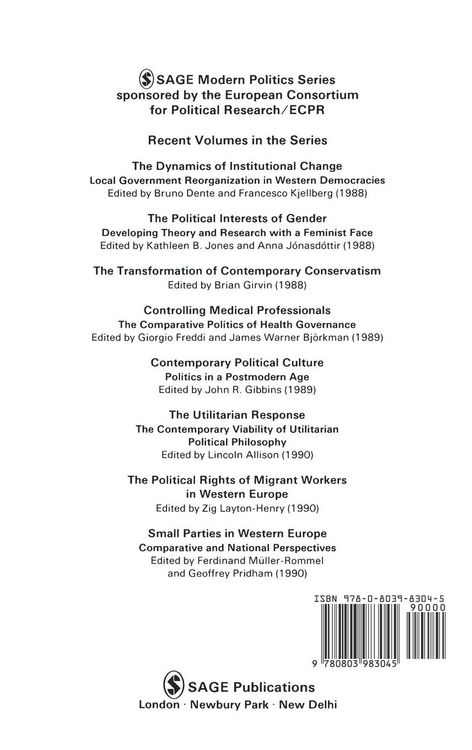 SAGE Modern Politics Series
sponsored by the European Consortium
for Political Research/ECPR

Recent Volumes in the Series

The Dynamics of Institutional Change
Local Government Reorganization in Western Democracies
Edited by Bruno Dente and Francesco Kjellberg (1988)

The Political Interests of Gender
Developing Theory and Research with a Feminist Face
Edited by Kathleen B. Jones and Anna Jónasdóttir (1988)

The Transformation of Contemporary Conservatism
Edited by Brian Girvin (1988)

Controlling Medical Professionals
The Comparative Politics of Health Governance
Edited by Giorgio Freddi and James Warner Björkman (1989)

Contemporary Political Culture
Politics in a Postmodern Age
Edited by John R. Gibbins (1989)

The Utilitarian Response
The Contemporary Viability of Utilitarian
Political Philosophy
Edited by Lincoln Allison (1990)

The Political Rights of Migrant Workers
in Western Europe
Edited by Zig Layton-Henry (1990)

Small Parties in Western Europe
Comparative and National Perspectives
Edited by Ferdinand Müller-Rommel
and Geoffrey Pridham (1990)

ISBN 978-0-8039-8304-5
90000

9 780803 983045

SAGE Publications
London · Newbury Park · New Delhi